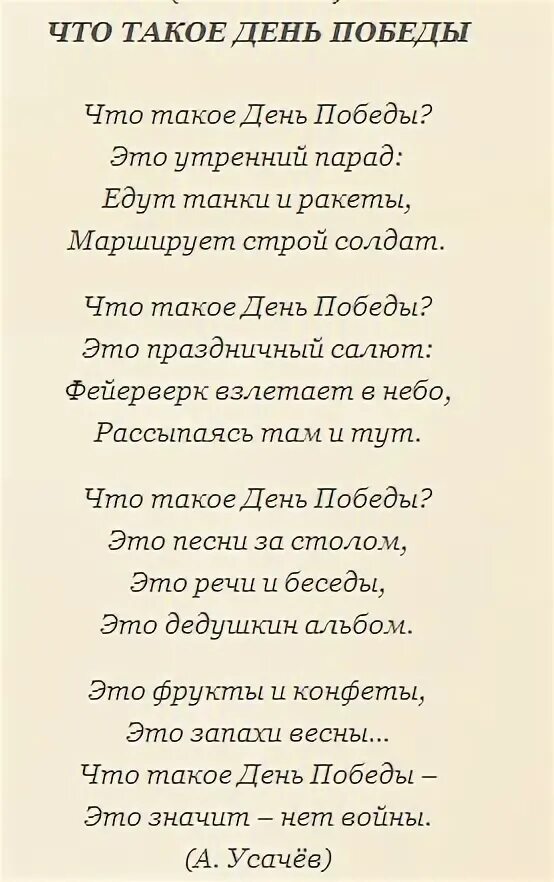 ЧТО ТАКОЕ ДЕНЬ ПОБЕДЫ

Что такое День Победы?
Это утренний парад:
Едут танки и ракеты,
Марширует строй солдат.

Что такое День Победы?
Это праздничный салют:
Фейерверк взлетает в небо,
Рассыпаясь там и тут.

Что такое День Победы?
Это песни за столом,
Это речи и беседы,
Это дедушкин альбом.

Это фрукты и конфеты,
Это запахи весны...
Что такое День Победы –
Это значит – нет войны.
(А. Усачёв)